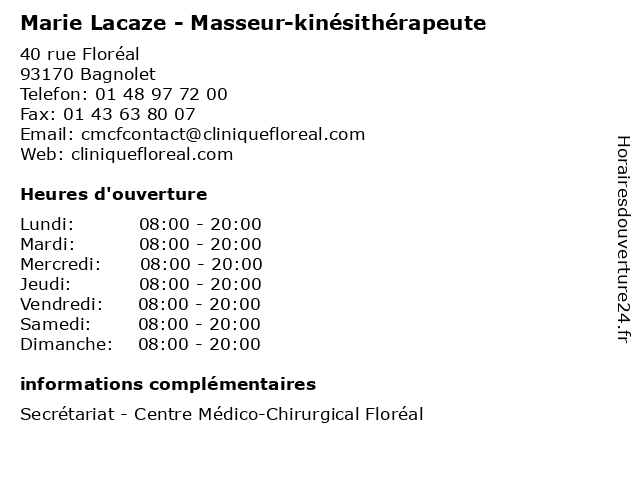 Marie Lacaze - Masseur-kinésithérapeute

40 rue Floréal
93170 Bagnolet
Telefon: 01 48 97 72 00
Fax: 01 43 63 80 07
Email: cmcfcontact@cliniquefloreal.com
Web: cliniquefloreal.com

Heures d'ouverture

| | |
|---|---|
| Lundi: | 08:00 - 20:00 |
| Mardi: | 08:00 - 20:00 |
| Mercredi: | 08:00 - 20:00 |
| Jeudi: | 08:00 - 20:00 |
| Vendredi: | 08:00 - 20:00 |
| Samedi: | 08:00 - 20:00 |
| Dimanche: | 08:00 - 20:00 |

informations complémentaires

Secrétariat - Centre Médico-Chirurgical Floréal

Horairesdouverture24.fr